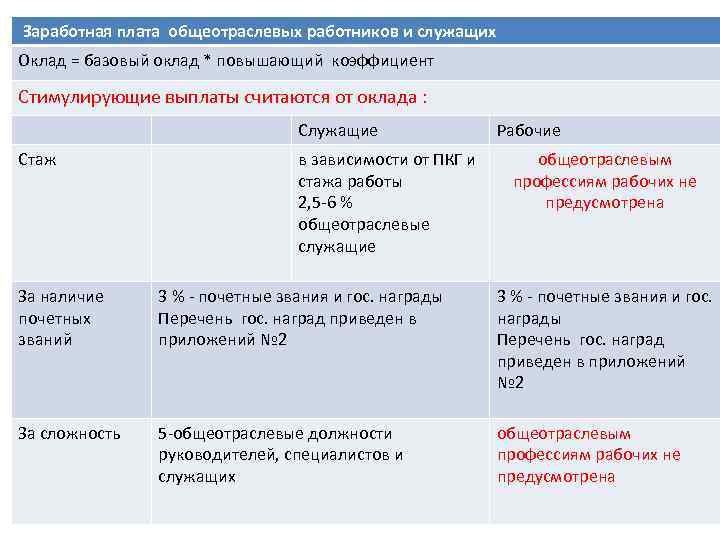 Заработная плата общеотраслевых работников и служащих

Оклад = базовый оклад * повышающий коэффициент

Стимулирующие выплаты считаются от оклада :

| | | Служащие | Рабочие |
|---|---|---|---|
| Стаж | | в зависимости от ПКГ и стажа работы 2,5-6 % общеотраслевые служащие | общеотраслевым профессиям рабочих не предусмотрена |
| За наличие почетных званий | 3 % - почетные звания и гос. награды Перечень гос. наград приведен в приложений №2 | | 3 % - почетные звания и гос. награды Перечень гос. наград приведен в приложений №2 |
| За сложность | 5-общеотраслевые должности руководителей, специалистов и служащих | | общеотраслевым профессиям рабочих не предусмотрена |